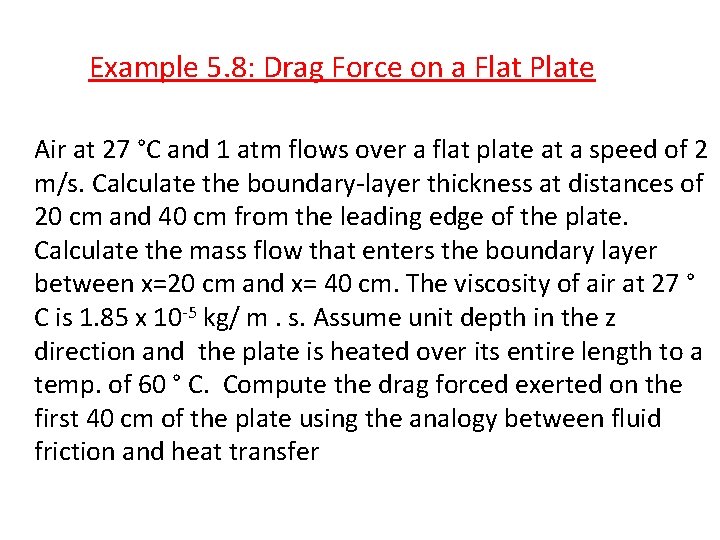 Example 5.8: Drag Force on a Flat Plate

Air at 27 °C and 1 atm flows over a flat plate at a speed of 2 m/s. Calculate the boundary-layer thickness at distances of 20 cm and 40 cm from the leading edge of the plate. Calculate the mass flow that enters the boundary layer between x=20 cm and x= 40 cm. The viscosity of air at 27 ° C is 1.85 x $10^{-5}$ kg/ m . s. Assume unit depth in the z direction and the plate is heated over its entire length to a temp. of 60 ° C. Compute the drag forced exerted on the first 40 cm of the plate using the analogy between fluid friction and heat transfer